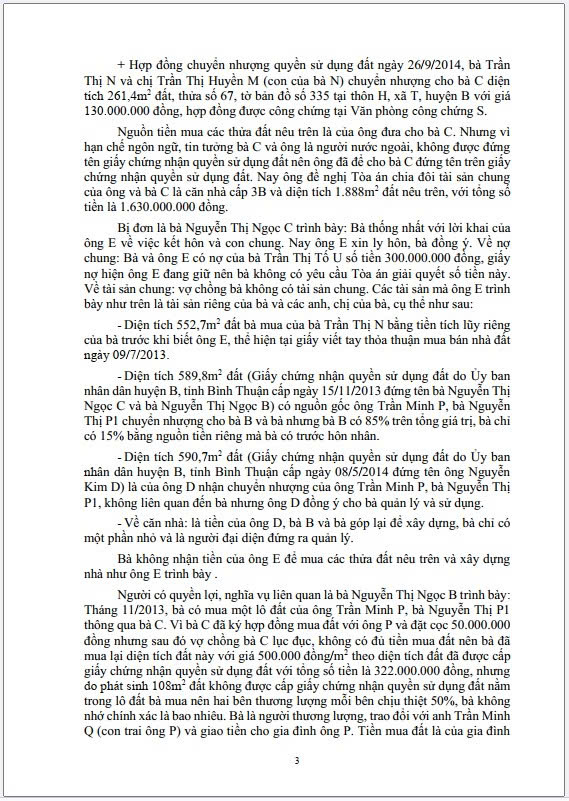 + Hợp đồng chuyển nhượng quyền sử dụng đất ngày 26/9/2014, bà Trần Thị N và chị Trần Thị Huyền M (con của bà N) chuyển nhượng cho bà C diện tích 261,4m$^2$ đất, thửa số 67, tờ bản đồ số 335 tại thôn H, xã T, huyện B với giá 130.000.000 đồng, hợp đồng được công chứng tại Văn phòng công chứng S.

Nguồn tiền mua các thửa đất nêu trên là của ông đưa cho bà C. Nhưng vì hạn chế ngôn ngữ, tin tưởng bà C và ông là người nước ngoài, không được đứng tên giấy chứng nhận quyền sử dụng đất nên ông đã để cho bà C đứng tên trên giấy chứng nhận quyền sử dụng đất. Nay ông đề nghị Tòa án chia đôi tài sản chung của ông và bà C là căn nhà cấp 3B và diện tích 1.888m$^2$ đất nêu trên, với tổng số tiền là 1.630.000.000 đồng.

Bị đơn là bà Nguyễn Thị Ngọc C trình bày: Bà thống nhất với lời khai của ông E về việc kết hôn và con chung. Nay ông E xin ly hôn, bà đồng ý. Về nợ chung: Bà và ông E có nợ của bà Trần Thị Tố U số tiền 300.000.000 đồng, giấy nợ hiện ông E đang giữ nên bà không có yêu cầu Tòa án giải quyết số tiền này. Về tài sản chung: vợ chồng bà không có tài sản chung. Các tài sản mà ông E trình bày như trên là tài sản riêng của bà và các anh, chị của bà, cụ thể như sau:

- Diện tích 552,7m$^2$ đất bà mua của bà Trần Thị N bằng tiền tích lũy riêng của bà trước khi biết ông E, thể hiện tại giấy viết tay thỏa thuận mua bán nhà đất ngày 09/7/2013.

- Diện tích 589,8m$^2$ đất (Giấy chứng nhận quyền sử dụng đất do Ủy ban nhân dân huyện B, tỉnh Bình Thuận cấp ngày 15/11/2013 đứng tên bà Nguyễn Thị Ngọc C và bà Nguyễn Thị Ngọc B) có nguồn gốc ông Trần Minh P, bà Nguyễn Thị P1 chuyển nhượng cho bà B và nhưng bà B có 85% trên tổng giá trị, bà chỉ có 15% bằng nguồn tiền riêng mà bà có trước hôn nhân.

- Diện tích 590,7m$^2$ đất (Giấy chứng nhận quyền sử dụng đất do Ủy ban nhân dân huyện B, tỉnh Bình Thuận cấp ngày 08/5/2014 đứng tên ông Nguyễn Kim D) là của ông D nhận chuyển nhượng của ông Trần Minh P, bà Nguyễn Thị P1, không liên quan đến bà nhưng ông D đồng ý cho bà quản lý và sử dụng.

- Về căn nhà: là tiền của ông D, bà B và bà góp lại để xây dựng, bà chỉ có một phần nhỏ và là người đại diện đứng ra quản lý.

Bà không nhận tiền của ông E để mua các thửa đất nêu trên và xây dựng nhà như ông E trình bày .

Người có quyền lợi, nghĩa vụ liên quan là bà Nguyễn Thị Ngọc B trình bày: Tháng 11/2013, bà có mua một lô đất của ông Trần Minh P, bà Nguyễn Thị P1 thông qua bà C. Vì bà C đã ký hợp đồng mua đất với ông P và đặt cọc 50.000.000 đồng nhưng sau đó vợ chồng bà C lục đục, không có đủ tiền mua đất nên bà đã mua lại diện tích đất này với giá 500.000 đồng/m$^2$ theo diện tích đất đã được cấp giấy chứng nhận quyền sử dụng đất với tổng số tiền là 322.000.000 đồng, nhưng do phát sinh 108m$^2$ đất không được cấp giấy chứng nhận quyền sử dụng đất nằm trong lô đất bà mua nên hai bên thương lượng mỗi bên chịu thiệt 50%, bà không nhớ chính xác là bao nhiêu. Bà là người thương lượng, trao đổi với anh Trần Minh Q (con trai ông P) và giao tiền cho gia đình ông P. Tiền mua đất là của gia đình

3